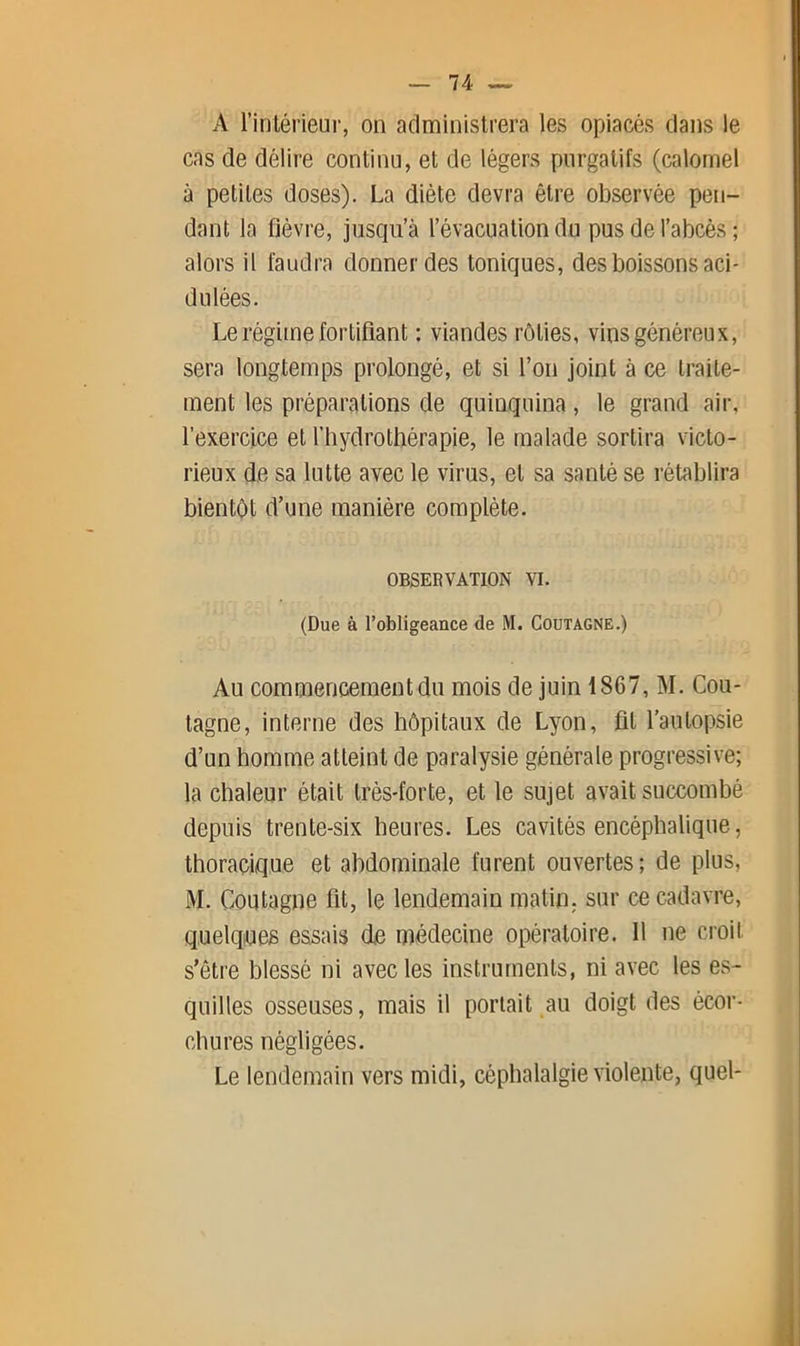 — 74 —

A l'intérieur, on administrera les opiacés dans le cas de délire continu, et de légers purgatifs (calomel à petites doses). La diète devra être observée pendant la fièvre, jusqu'à l'évacuation du pus de l'abcès ; alors il faudra donner des toniques, des boissons acidulées.

Le régime fortifiant : viandes rôties, vins généreux, sera longtemps prolongé, et si l'on joint à ce traitement les préparations de quinquina, le grand air, l'exercice et l'hydrothérapie, le malade sortira victorieux de sa lutte avec le virus, et sa santé se rétablira bientôt d'une manière complète.

OBSERVATION VI.

(Due à l'obligeance de M. Coutagne.)

Au commencement du mois de juin 1867, M. Coutagne, interne des hôpitaux de Lyon, fit l'autopsie d'un homme atteint de paralysie générale progressive; la chaleur était très-forte, et le sujet avait succombé depuis trente-six heures. Les cavités encéphalique, thoracique et abdominale furent ouvertes; de plus, M. Coutagne fit, le lendemain matin, sur ce cadavre, quelques essais de médecine opératoire. Il ne croit s'être blessé ni avec les instruments, ni avec les esquilles osseuses, mais il portait au doigt des écorchures négligées.

Le lendemain vers midi, céphalalgie violente, quel-